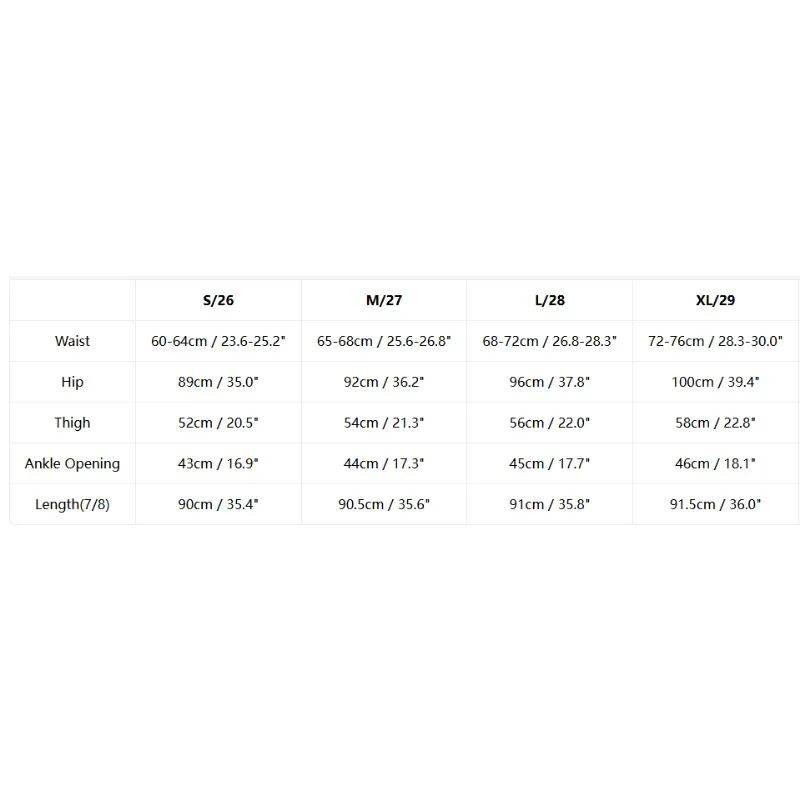 | | S/26 | M/27 | L/28 | XL/29 |
|---|---|---|---|---|
| Waist | 60-64cm / 23.6-25.2" | 65-68cm / 25.6-26.8" | 68-72cm / 26.8-28.3" | 72-76cm / 28.3-30.0" |
| Hip | 89cm / 35.0" | 92cm / 36.2" | 96cm / 37.8" | 100cm / 39.4" |
| Thigh | 52cm / 20.5" | 54cm / 21.3" | 56cm / 22.0" | 58cm / 22.8" |
| Ankle Opening | 43cm / 16.9" | 44cm / 17.3" | 45cm / 17.7" | 46cm / 18.1" |
| Length(7/8) | 90cm / 35.4" | 90.5cm / 35.6" | 91cm / 35.8" | 91.5cm / 36.0" |